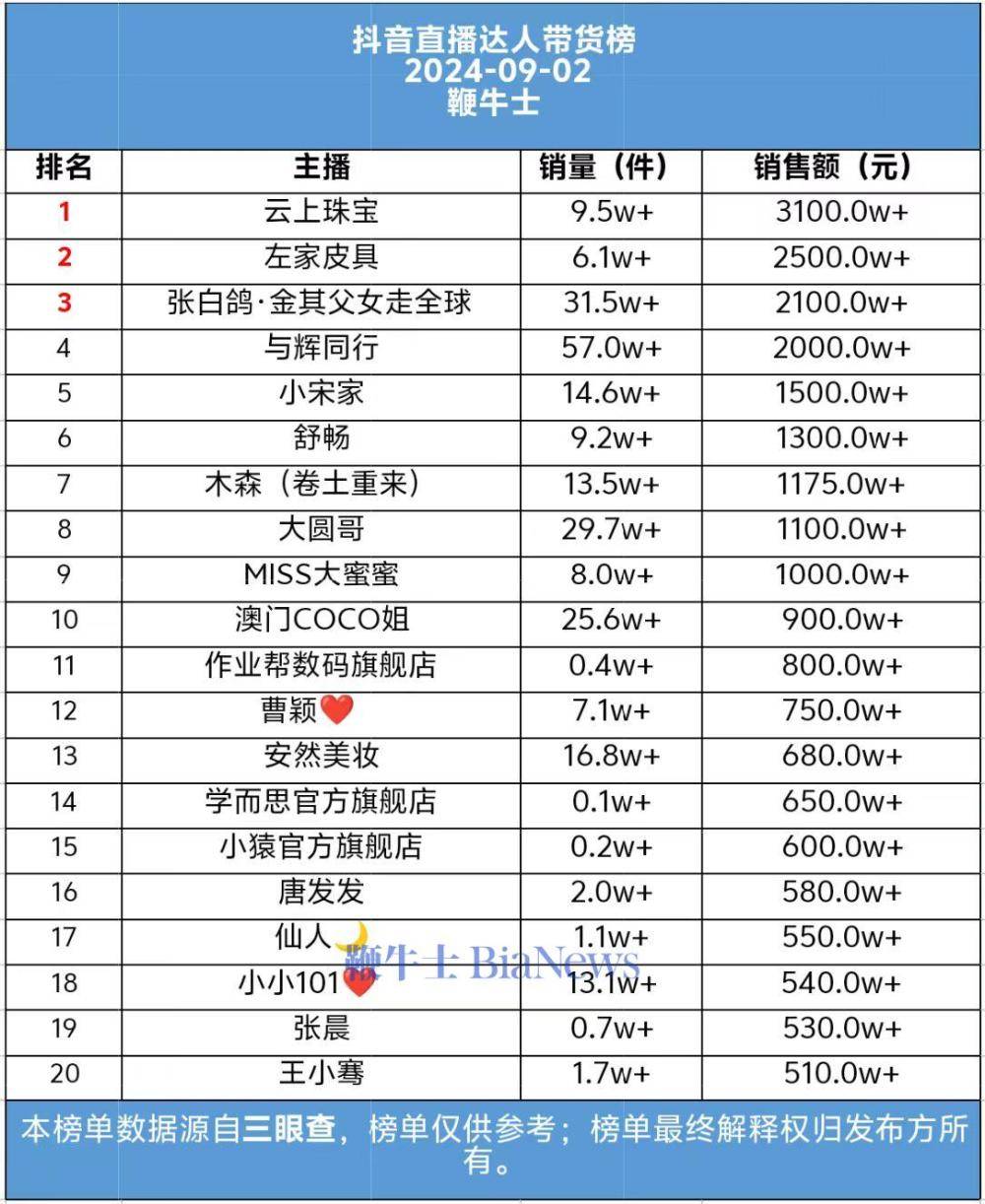 抖音直播达人带货榜
2024-09-02
鞭牛士

| 排名 | 主播 | 销量（件） | 销售额（元） |
|---|---|---|---|
| 1 | 云上珠宝 | 9.5w+ | 3100.0w+ |
| 2 | 左家皮具 | 6.1w+ | 2500.0w+ |
| 3 | 张白鸽·金其父女走全球 | 31.5w+ | 2100.0w+ |
| 4 | 与辉同行 | 57.0w+ | 2000.0w+ |
| 5 | 小宋家 | 14.6w+ | 1500.0w+ |
| 6 | 舒畅 | 9.2w+ | 1300.0w+ |
| 7 | 木森（卷土重来） | 13.5w+ | 1175.0w+ |
| 8 | 大圆哥 | 29.7w+ | 1100.0w+ |
| 9 | MISS大蜜蜜 | 8.0w+ | 1000.0w+ |
| 10 | 澳门COCO姐 | 25.6w+ | 900.0w+ |
| 11 | 作业帮数码旗舰店 | 0.4w+ | 800.0w+ |
| 12 | 曹颖❤️ | 7.1w+ | 750.0w+ |
| 13 | 安然美妆 | 16.8w+ | 680.0w+ |
| 14 | 学而思官方旗舰店 | 0.1w+ | 650.0w+ |
| 15 | 小猿官方旗舰店 | 0.2w+ | 600.0w+ |
| 16 | 唐发发 | 2.0w+ | 580.0w+ |
| 17 | 仙人🌙 | 1.1w+ | 550.0w+ |
| 18 | 小小101❤️ | 13.1w+ | 540.0w+ |
| 19 | 张晨 | 0.7w+ | 530.0w+ |
| 20 | 王小骞 | 1.7w+ | 510.0w+ |

鞭牛士 BiaNews

本榜单数据源自三眼查，榜单仅供参考；榜单最终解释权归发布方所有。